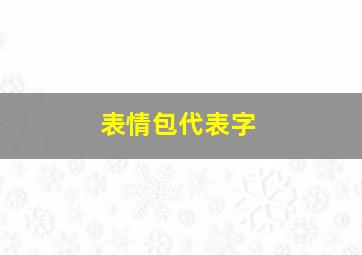 表情包代表字